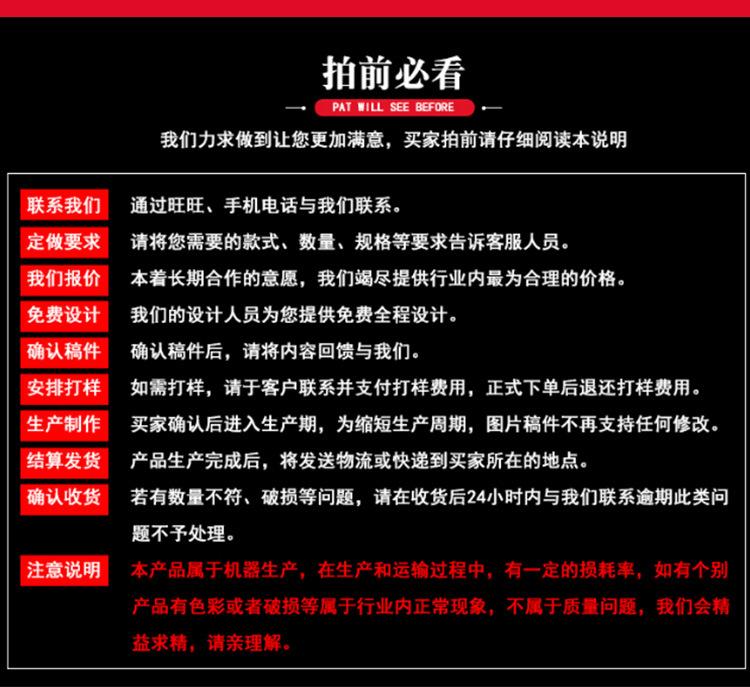 拍前必看

PAT WILL SEE BEFORE

我们力求做到让您更加满意，买家拍前请仔细阅读本说明

联系我们　通过旺旺、手机电话与我们联系。

定做要求　请将您需要的款式、数量、规格等要求告诉客服人员。

我们报价　本着长期合作的意愿，我们竭尽提供行业内最为合理的价格。

免费设计　我们的设计人员为您提供免费全程设计。

确认稿件　确认稿件后，请将内容回馈与我们。

安排打样　如需打样，请于客户联系并支付打样费用，正式下单后退还打样费用。

生产制作　买家确认后进入生产期，为缩短生产周期，图片稿件不再支持任何修改。

结算发货　产品生产完成后，将发送物流或快递到买家所在的地点。

确认收货　若有数量不符、破损等问题，请在收货后24小时内与我们联系逾期此类问题不予处理。

注意说明　本产品属于机器生产，在生产和运输过程中，有一定的损耗率，如有个别产品有色彩或者破损等属于行业内正常现象，不属于质量问题，我们会精益求精，请亲理解。